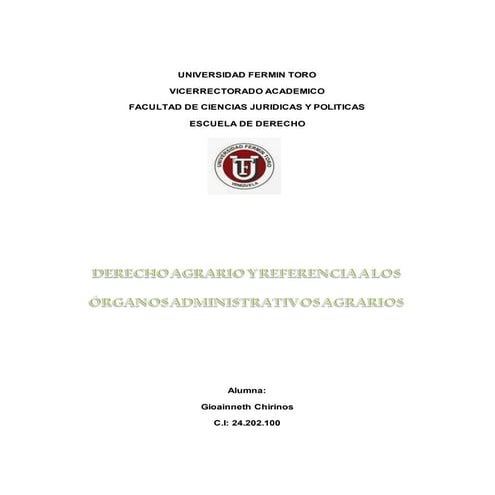 UNIVERSIDAD FERMIN TORO
VICERRECTORADO ACADEMICO
FACULTAD DE CIENCIAS JURIDICAS Y POLITICAS
ESCUELA DE DERECHO

UNIVERSIDAD FERMIN TORO
UFT
VENEZUELA

DERECHO AGRARIO Y REFERENCIA A LOS ÓRGANOS ADMINISTRATIVOS AGRARIOS

Alumna:
Gioainneth Chirinos
C.I: 24.202.100